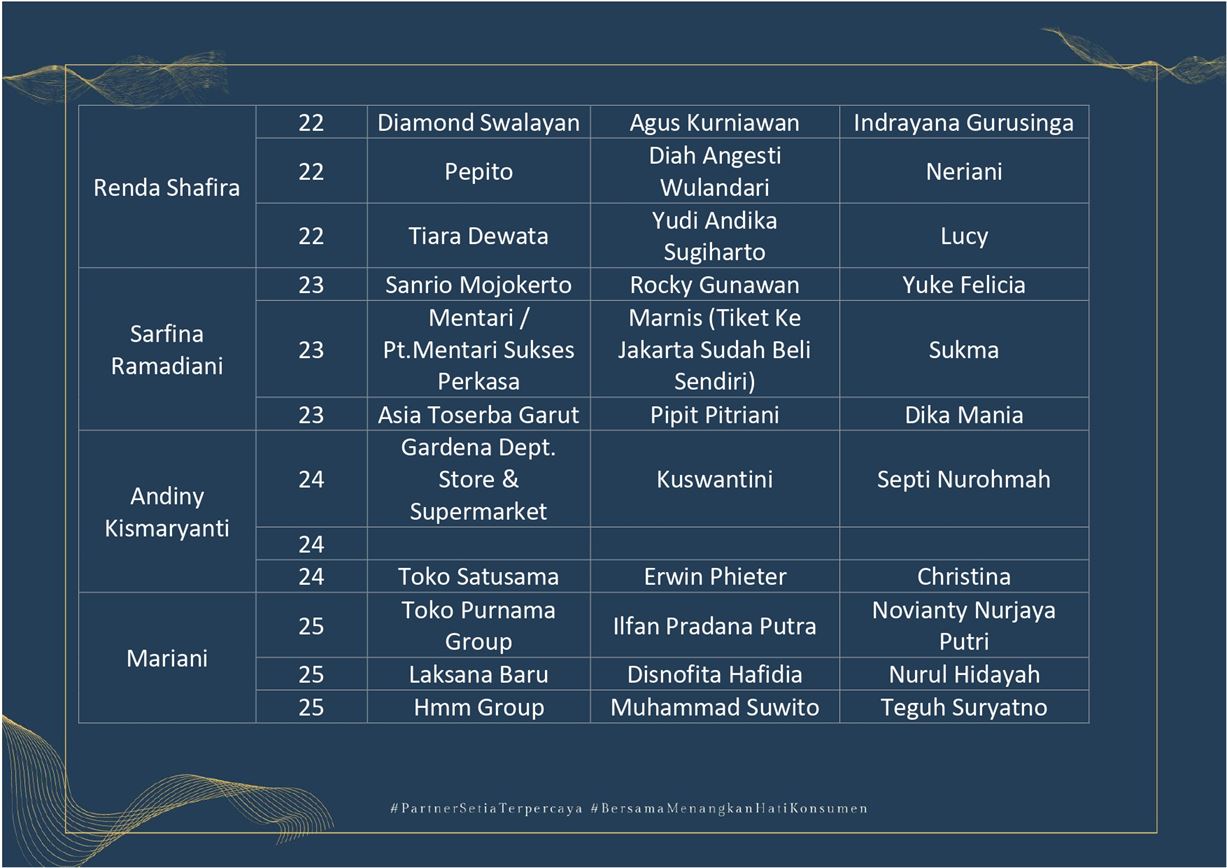 | | | | | |
|---|---|---|---|---|
| Renda Shafira | 22 | Diamond Swalayan | Agus Kurniawan | Indrayana Gurusinga |
| | 22 | Pepito | Diah Angesti Wulandari | Neriani |
| | 22 | Tiara Dewata | Yudi Andika Sugiharto | Lucy |
| Sarfina Ramadiani | 23 | Sanrio Mojokerto | Rocky Gunawan | Yuke Felicia |
| | 23 | Mentari / Pt.Mentari Sukses Perkasa | Marnis (Tiket Ke Jakarta Sudah Beli Sendiri) | Sukma |
| | 23 | Asia Toserba Garut | Pipit Pitriani | Dika Mania |
| Andiny Kismaryanti | 24 | Gardena Dept. Store & Supermarket | Kuswantini | Septi Nurohmah |
| | 24 | | | |
| | 24 | Toko Satusama | Erwin Phieter | Christina |
| Mariani | 25 | Toko Purnama Group | Ilfan Pradana Putra | Novianty Nurjaya Putri |
| | 25 | Laksana Baru | Disnofita Hafidia | Nurul Hidayah |
| | 25 | Hmm Group | Muhammad Suwito | Teguh Suryatno |

#PartnerSetiaTerpercaya #BersamaMenangkanHatiKonsumen